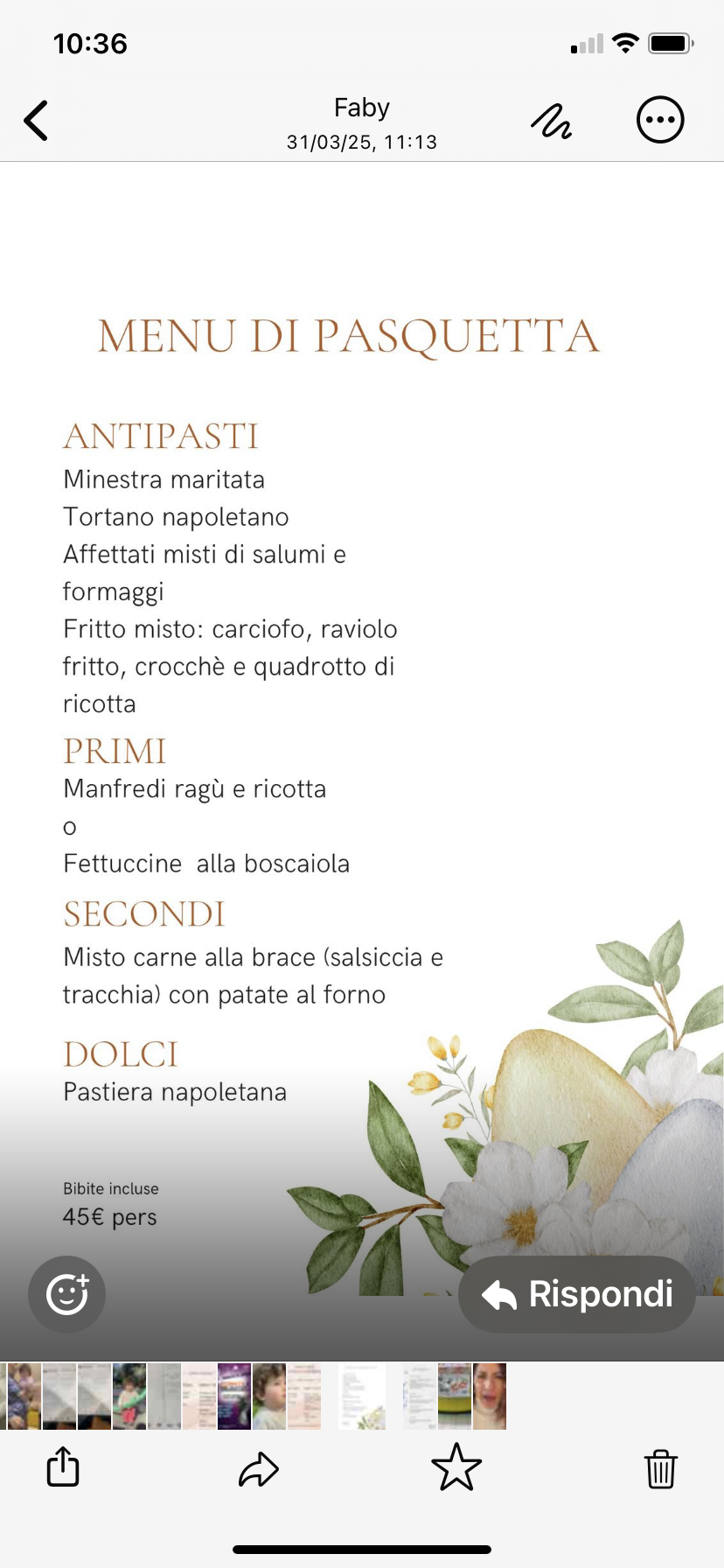 10:36

Faby
31/03/25, 11:13

MENU DI PASQUETTA

ANTIPASTI
Minestra maritata
Tortano napoletano
Affettati misti di salumi e formaggi
Fritto misto: carciofo, raviolo fritto, crocchè e quadrotto di ricotta

PRIMI
Manfredi ragù e ricotta
o
Fettuccine alla boscaiola

SECONDI
Misto carne alla brace (salsiccia e tracchia) con patate al forno

DOLCI
Pastiera napoletana

Bibite incluse
45€ pers

Rispondi